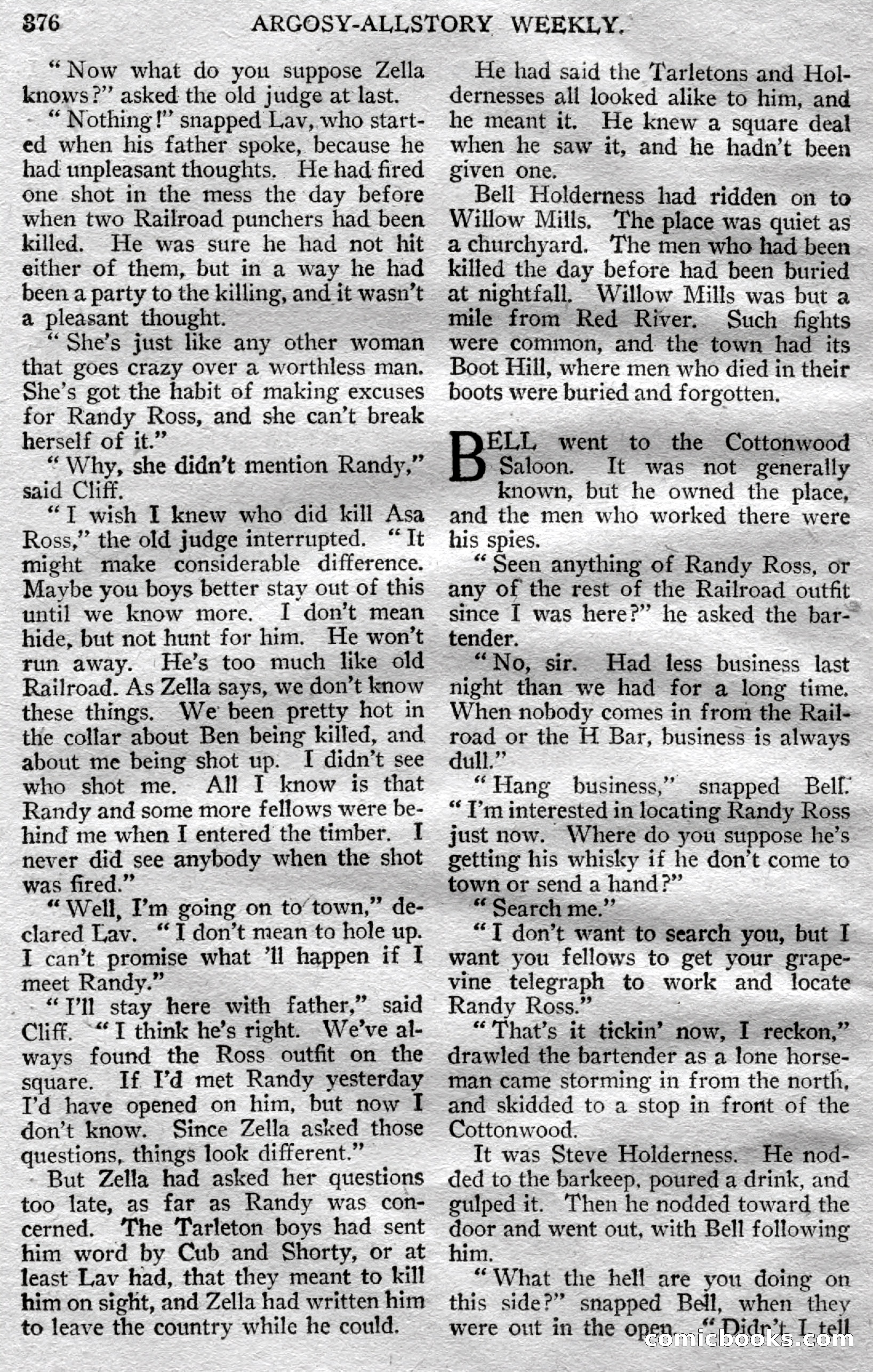 376 ARGOSY-ALLSTORY WEEKLY.

"Now what do you suppose Zella knows?" asked the old judge at last.

"Nothing!" snapped Lav, who started when his father spoke, because he had unpleasant thoughts. He had fired one shot in the mess the day before when two Railroad punchers had been killed. He was sure he had not hit either of them, but in a way he had been a party to the killing, and it wasn't a pleasant thought.

"She's just like any other woman that goes crazy over a worthless man. She's got the habit of making excuses for Randy Ross, and she can't break herself of it."

"Why, she didn't mention Randy," said Cliff.

"I wish I knew who did kill Asa Ross," the old judge interrupted. "It might make considerable difference. Maybe you boys better stay out of this until we know more. I don't mean hide, but not hunt for him. He won't run away. He's too much like old Railroad. As Zella says, we don't know these things. We been pretty hot in the collar about Ben being killed, and about me being shot up. I didn't see who shot me. All I know is that Randy and some more fellows were behind me when I entered the timber. I never did see anybody when the shot was fired."

"Well, I'm going on to town," declared Lav. "I don't mean to hole up. I can't promise what 'll happen if I meet Randy."

"I'll stay here with father," said Cliff. "I think he's right. We've always found the Ross outfit on the square. If I'd met Randy yesterday I'd have opened on him, but now I don't know. Since Zella asked those questions, things look different."

But Zella had asked her questions too late, as far as Randy was concerned. The Tarleton boys had sent him word by Cub and Shorty, or at least Lav had, that they meant to kill him on sight, and Zella had written him to leave the country while he could.

He had said the Tarletons and Holdernesses all looked alike to him, and he meant it. He knew a square deal when he saw it, and he hadn't been given one.

Bell Holderness had ridden on to Willow Mills. The place was quiet as a churchyard. The men who had been killed the day before had been buried at nightfall. Willow Mills was but a mile from Red River. Such fights were common, and the town had its Boot Hill, where men who died in their boots were buried and forgotten.

BELL went to the Cottonwood Saloon. It was not generally known, but he owned the place, and the men who worked there were his spies.

"Seen anything of Randy Ross, or any of the rest of the Railroad outfit since I was here?" he asked the bartender.

"No, sir. Had less business last night than we had for a long time. When nobody comes in from the Railroad or the H Bar, business is always dull."

"Hang business," snapped Bell. "I'm interested in locating Randy Ross just now. Where do you suppose he's getting his whisky if he don't come to town or send a hand?"

"Search me."

"I don't want to search you, but I want you fellows to get your grapevine telegraph to work and locate Randy Ross."

"That's it tickin' now, I reckon," drawled the bartender as a lone horseman came storming in from the north, and skidded to a stop in front of the Cottonwood.

It was Steve Holderness. He nodded to the barkeep, poured a drink, and gulped it. Then he nodded toward the door and went out, with Bell following him.

"What the hell are you doing on this side?" snapped Bell, when they were out in the open. "Didn't I tell

comicbooks.com